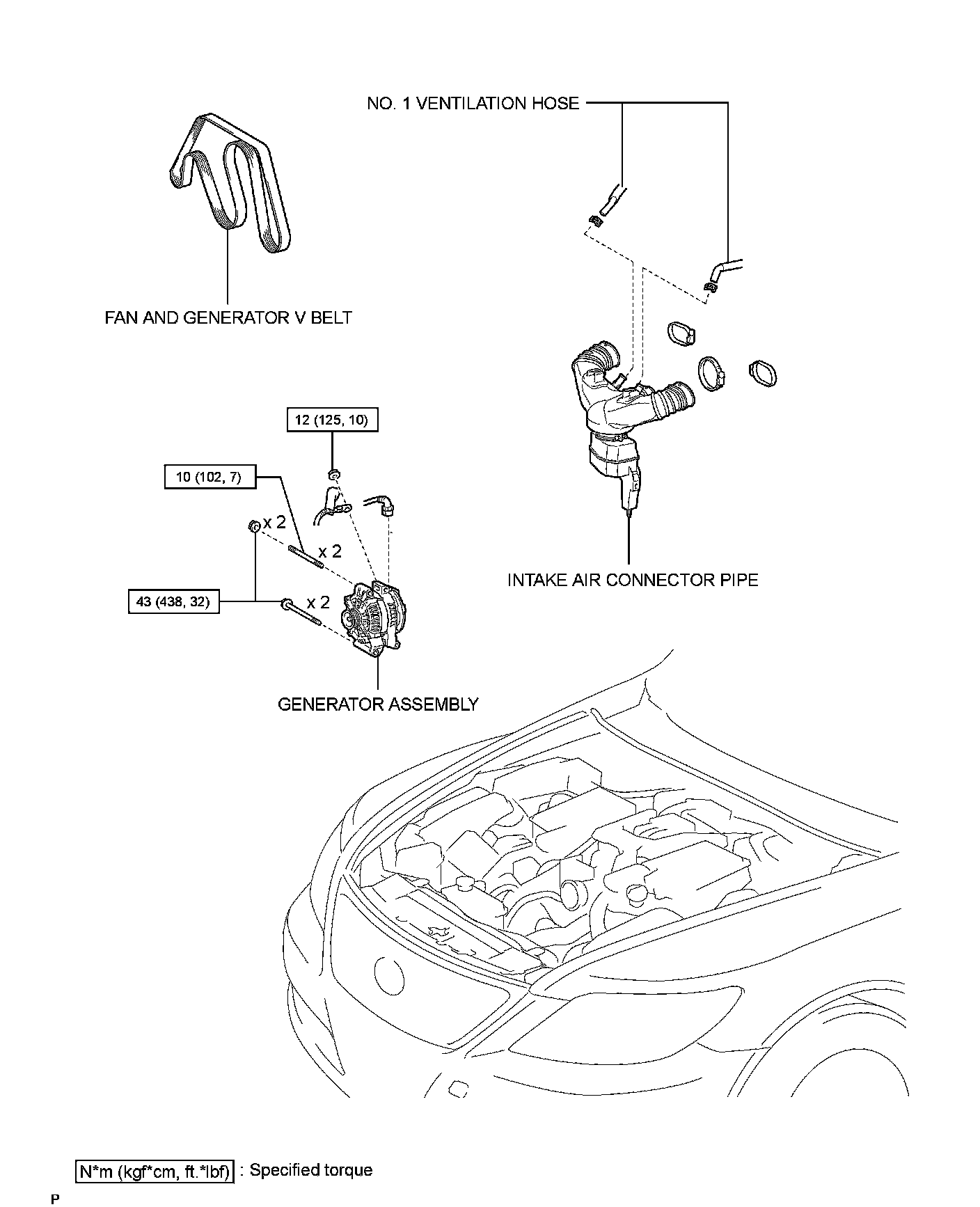 NO. 1 VENTILATION HOSE

FAN AND GENERATOR V BELT

12 (125, 10)

10 (102, 7)

x 2

x 2

43 (438, 32)

x 2

INTAKE AIR CONNECTOR PIPE

GENERATOR ASSEMBLY

N*m (kgf*cm, ft.*lbf) : Specified torque

P